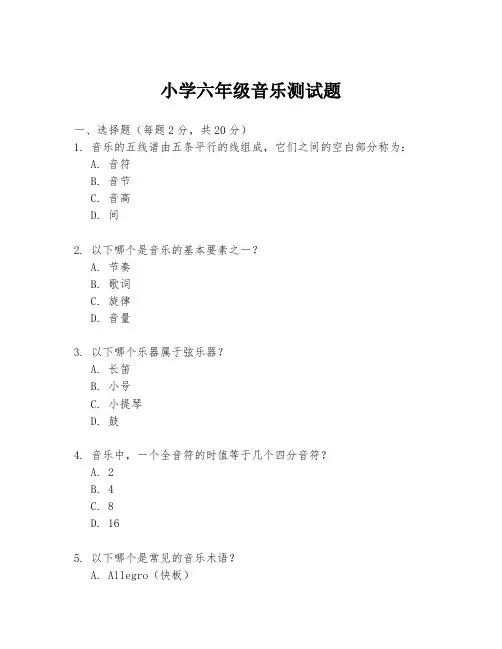 小学六年级音乐测试题

一、选择题（每题 2 分，共 20 分）

1. 音乐的五线谱由五条平行的线组成，它们之间的空白部分称为：
A. 音符
B. 音节
C. 音高
D. 间

2. 以下哪个是音乐的基本要素之一？
A. 节奏
B. 歌词
C. 旋律
D. 音量

3. 以下哪个乐器属于弦乐器？
A. 长笛
B. 小号
C. 小提琴
D. 鼓

4. 音乐中，一个全音符的时值等于几个四分音符？
A. 2
B. 4
C. 8
D. 16

5. 以下哪个是常见的音乐术语？
A. Allegro（快板）